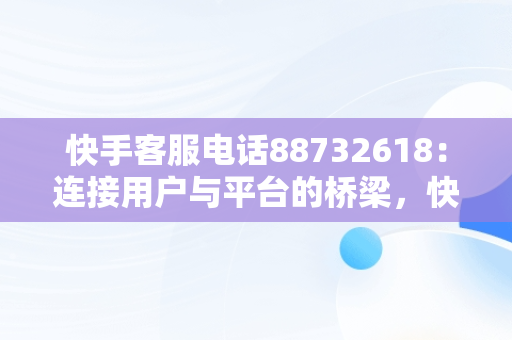 快手客服电话88732618：连接用户与平台的桥梁，快